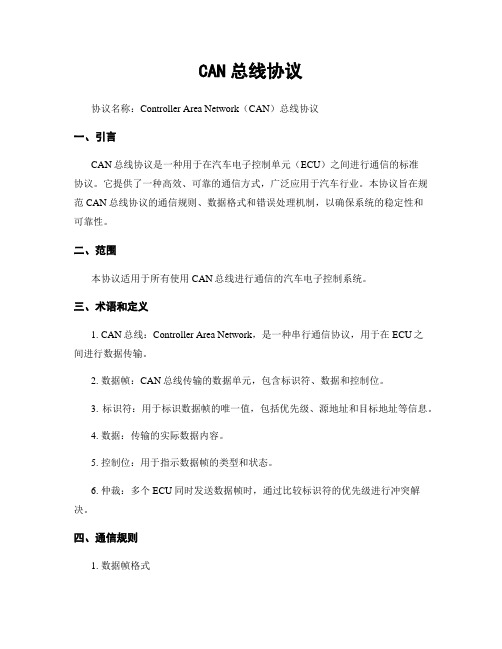 CAN 总线协议

协议名称：Controller Area Network（CAN）总线协议

一、引言

CAN 总线协议是一种用于在汽车电子控制单元（ECU）之间进行通信的标准协议。它提供了一种高效、可靠的通信方式，广泛应用于汽车行业。本协议旨在规范 CAN 总线协议的通信规则、数据格式和错误处理机制，以确保系统的稳定性和可靠性。

二、范围

本协议适用于所有使用 CAN 总线进行通信的汽车电子控制系统。

三、术语和定义

1. CAN 总线：Controller Area Network，是一种串行通信协议，用于在 ECU 之间进行数据传输。

2. 数据帧：CAN 总线传输的数据单元，包含标识符、数据和控制位。

3. 标识符：用于标识数据帧的唯一值，包括优先级、源地址和目标地址等信息。

4. 数据：传输的实际数据内容。

5. 控制位：用于指示数据帧的类型和状态。

6. 仲裁：多个 ECU 同时发送数据帧时，通过比较标识符的优先级进行冲突解决。

四、通信规则

1. 数据帧格式